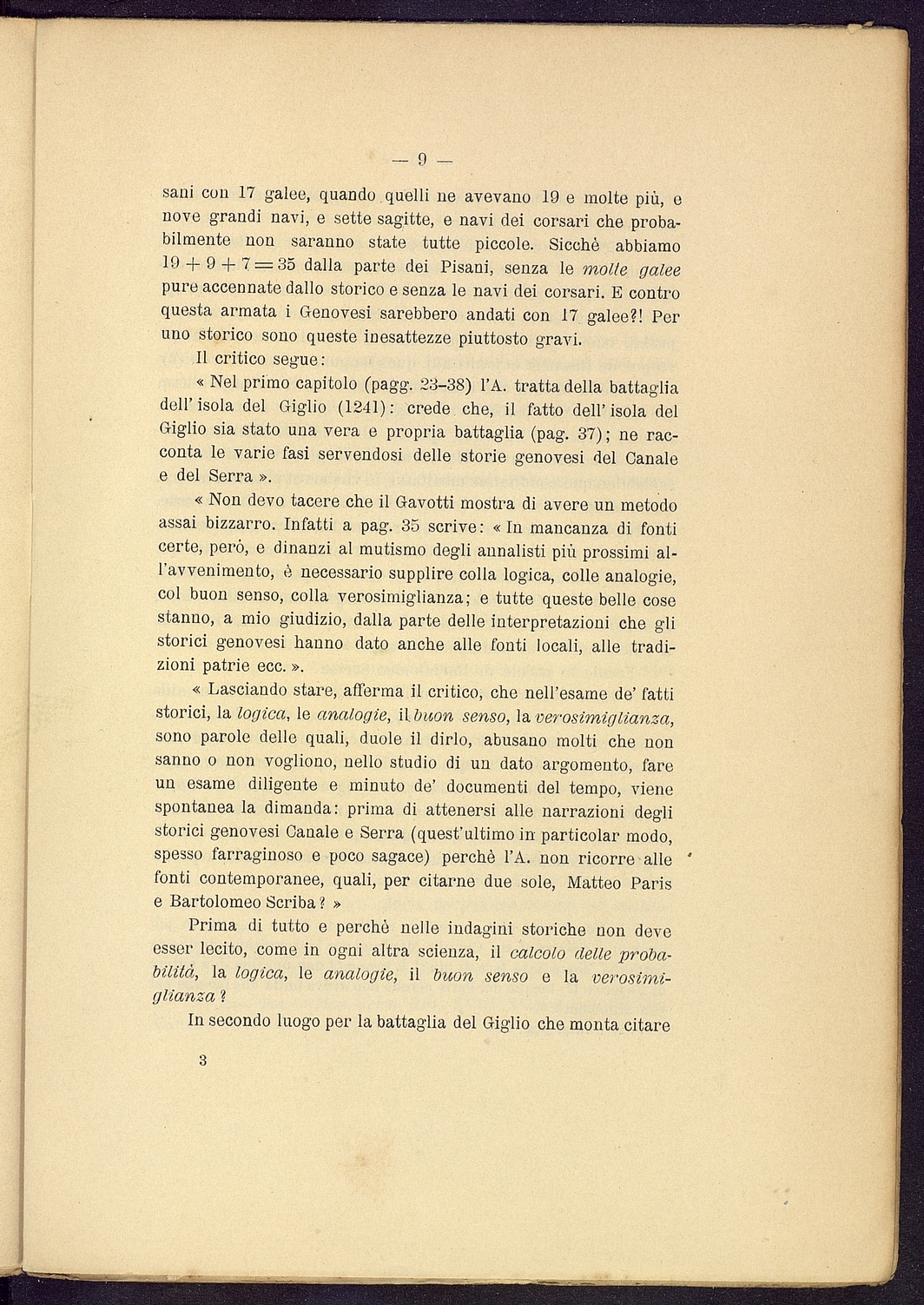 — 9 —

sani con 17 galee, quando quelli ne avevano 19 e molte più, e nove grandi navi, e sette sagitte, e navi dei corsari che probabilmente non saranno state tutte piccole. Sicchè abbiamo $19 + 9 + 7 = 35$ dalla parte dei Pisani, senza le molte galee pure accennate dallo storico e senza le navi dei corsari. E contro questa armata i Genovesi sarebbero andati con 17 galee?! Per uno storico sono queste inesattezze piuttosto gravi.

Il critico segue:

« Nel primo capitolo (pagg. 23-38) l'A. tratta della battaglia dell' isola del Giglio (1241): crede che, il fatto dell' isola del Giglio sia stato una vera e propria battaglia (pag. 37); ne racconta le varie fasi servendosi delle storie genovesi del Canale e del Serra ».

« Non devo tacere che il Gavotti mostra di avere un metodo assai bizzarro. Infatti a pag. 35 scrive: « In mancanza di fonti certe, però, e dinanzi al mutismo degli annalisti più prossimi all'avvenimento, è necessario supplire colla logica, colle analogie, col buon senso, colla verosimiglianza; e tutte queste belle cose stanno, a mio giudizio, dalla parte delle interpretazioni che gli storici genovesi hanno dato anche alle fonti locali, alle tradizioni patrie ecc. ».

« Lasciando stare, afferma il critico, che nell'esame de' fatti storici, la logica, le analogie, il buon senso, la verosimiglianza, sono parole delle quali, duole il dirlo, abusano molti che non sanno o non vogliono, nello studio di un dato argomento, fare un esame diligente e minuto de' documenti del tempo, viene spontanea la dimanda: prima di attenersi alle narrazioni degli storici genovesi Canale e Serra (quest'ultimo in particolar modo, spesso farraginoso e poco sagace) perchè l'A. non ricorre alle fonti contemporanee, quali, per citarne due sole, Matteo Paris e Bartolomeo Scriba? »

Prima di tutto e perchè nelle indagini storiche non deve esser lecito, come in ogni altra scienza, il calcolo delle probabilità, la logica, le analogie, il buon senso e la verosimiglianza?

In secondo luogo per la battaglia del Giglio che monta citare

3